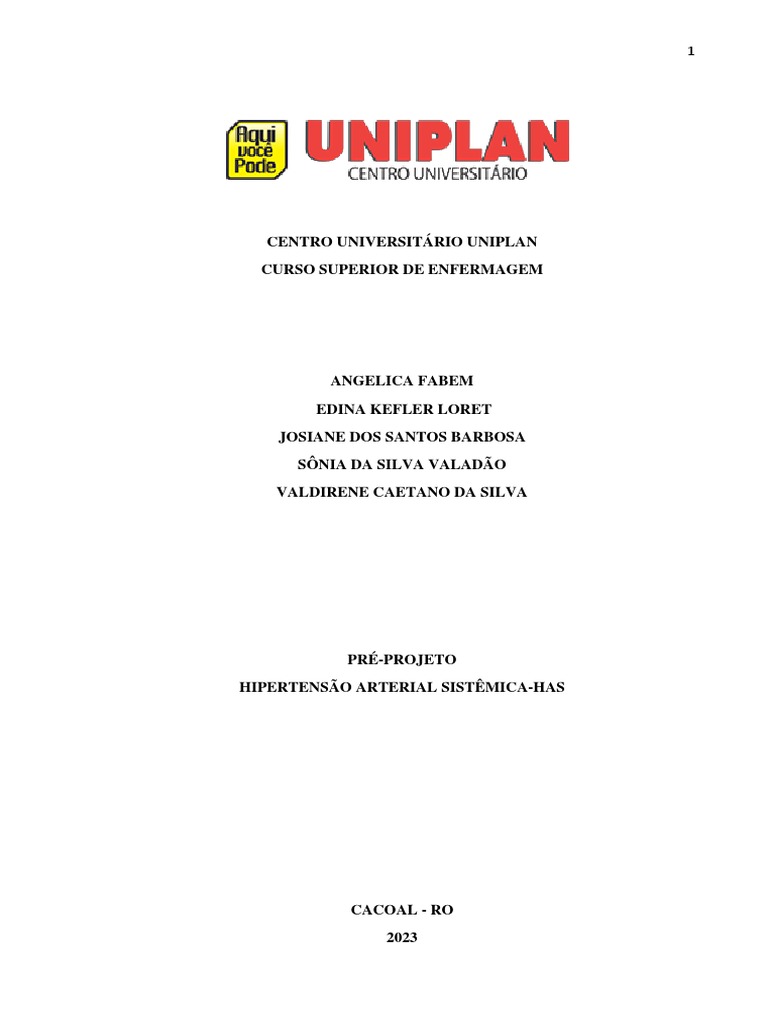 1

Aqui você Pode

UNIPLAN
CENTRO UNIVERSITÁRIO

CENTRO UNIVERSITÁRIO UNIPLAN
CURSO SUPERIOR DE ENFERMAGEM

ANGELICA FABEM
EDINA KEFLER LORET
JOSIANE DOS SANTOS BARBOSA
SÔNIA DA SILVA VALADÃO
VALDIRENE CAETANO DA SILVA

PRÉ-PROJETO
HIPERTENSÃO ARTERIAL SISTÊMICA-HAS

CACOAL - RO
2023